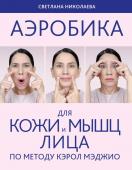 СВЕТЛАНА НИКОЛАЕВА

АЭРОБИКА

ДЛЯ
КОЖИ И МЫШЦ
ЛИЦА
ПО МЕТОДУ КЭРОЛ МЭДЖИО